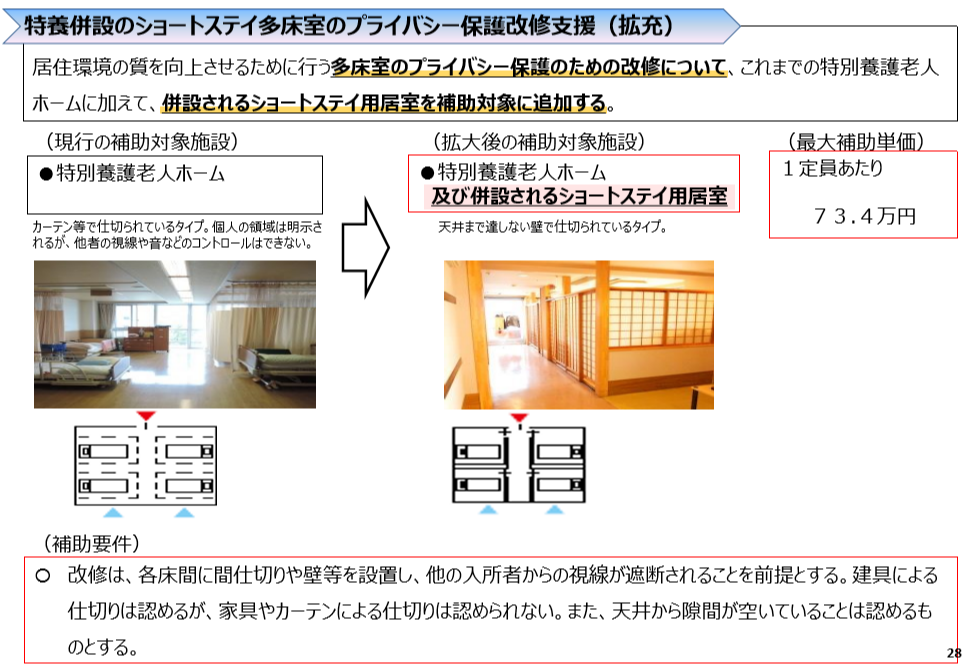 特養併設のショートステイ多床室のプライバシー保護改修支援（拡充）

居住環境の質を向上させるために行う多床室のプライバシー保護のための改修について、これまでの特別養護老人ホームに加えて、併設されるショートステイ用居室を補助対象に追加する。

（現行の補助対象施設）

●特別養護老人ホーム

カーテン等で仕切られているタイプ。個人の領域は明示されるが、他者の視線や音などのコントロールはできない。

（拡大後の補助対象施設）

●特別養護老人ホーム
及び併設されるショートステイ用居室

天井まで達しない壁で仕切られているタイプ。

（最大補助単価）

１定員あたり

７３.４万円

（補助要件）

○　改修は、各床間に間仕切りや壁等を設置し、他の入所者からの視線が遮断されることを前提とする。建具による仕切りは認めるが、家具やカーテンによる仕切りは認められない。また、天井から隙間が空いていることは認めるものとする。

28